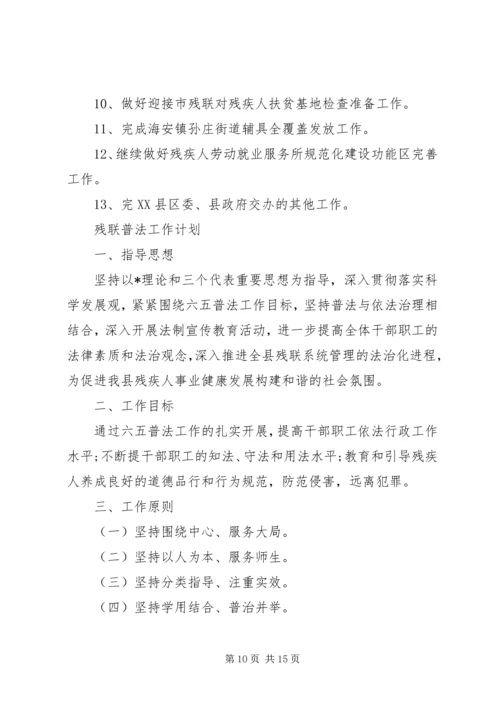 10、做好迎接市残联对残疾人扶贫基地检查准备工作。

11、完成海安镇孙庄街道辅具全覆盖发放工作。

12、继续做好残疾人劳动就业服务所规范化建设功能区完善工作。

13、完XX县区委、县政府交办的其他工作。

残联普法工作计划

一、指导思想

坚持以*理论和三个代表重要思想为指导，深入贯彻落实科学发展观，紧紧围绕六五普法工作目标，坚持普法与依法治理相结合，深入开展法制宣传教育活动，进一步提高全体干部职工的法律素质和法治观念，深入推进全县残联系统管理的法治化进程，为促进我县残疾人事业健康发展构建和谐的社会氛围。

二、工作目标

通过六五普法工作的扎实开展，提高干部职工依法行政工作水平；不断提干部职工的知法、守法和用法水平；教育和引导残疾人养成良好的道德品行和行为规范，防范侵害，远离犯罪。

三、工作原则

（一）坚持围绕中心、服务大局。

（二）坚持以人为本、服务师生。

（三）坚持分类指导、注重实效。

（四）坚持学用结合、普治并举。

第10页 共15页